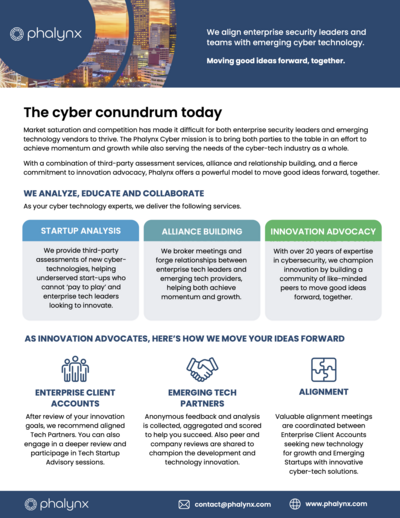 phalynx

We align enterprise security leaders and teams with emerging cyber technology.

Moving good ideas forward, together.

The cyber conundrum today

Market saturation and competition has made it difficult for both enterprise security leaders and emerging technology vendors to thrive. The Phalynx Cyber mission is to bring both parties to the table in an effort to achieve momentum and growth while also serving the needs of the cyber-tech industry as a whole.

With a combination of third-party assessment services, alliance and relationship building, and a fierce commitment to innovation advocacy, Phalynx offers a powerful model to move good ideas forward, together.

WE ANALYZE, EDUCATE AND COLLABORATE

As your cyber technology experts, we deliver the following services.

STARTUP ANALYSIS

We provide third-party assessments of new cyber-technologies, helping underserved start-ups who cannot 'pay to play' and enterprise tech leaders looking to innovate.

ALLIANCE BUILDING

We broker meetings and forge relationships between enterprise tech leaders and emerging tech providers, helping both achieve momentum and growth.

INNOVATION ADVOCACY

With over 20 years of expertise in cybersecurity, we champion innovation by building a community of like-minded peers to move good ideas forward, together.

AS INNOVATION ADVOCATES, HERE'S HOW WE MOVE YOUR IDEAS FORWARD

ENTERPRISE CLIENT ACCOUNTS

After review of your innovation goals, we recommend aligned Tech Partners. You can also engage in a deeper review and participage in Tech Startup Advisory sessions.

EMERGING TECH PARTNERS

Anonymous feedback and analysis is collected, aggregated and scored to help you succeed. Also peer and company reviews are shared to champion the development and technology innovation.

ALIGNMENT

Valuable alignment meetings are coordinated between Enterprise Client Accounts seeking new technology for growth and Emerging Startups with innovative cyber-tech solutions.

phalynx

contact@phalynx.com

www.phalynx.com